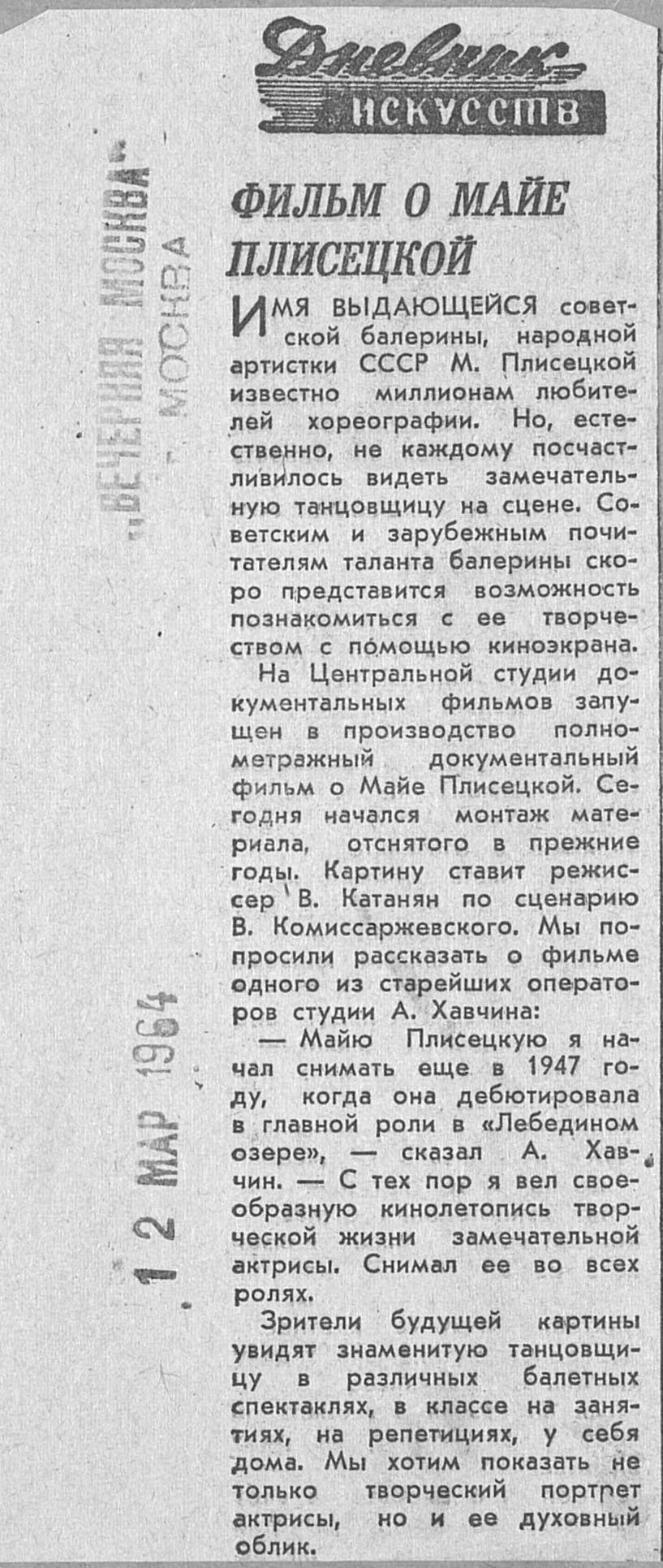 Дневник искусств

„ВЕЧЕРНЯЯ МОСКВА"
г. МОСКВА

12 МАР 1964

ФИЛЬМ О МАЙЕ ПЛИСЕЦКОЙ

ИМЯ ВЫДАЮЩЕЙСЯ советской балерины, народной артистки СССР М. Плисецкой известно миллионам любителей хореографии. Но, естественно, не каждому посчастливилось видеть замечательную танцовщицу на сцене. Советским и зарубежным почитателям таланта балерины скоро представится возможность познакомиться с ее творчеством с помощью киноэкрана.

На Центральной студии документальных фильмов запущен в производство полнометражный документальный фильм о Майе Плисецкой. Сегодня начался монтаж материала, отснятого в прежние годы. Картину ставит режиссер В. Катанян по сценарию В. Комиссаржевского. Мы попросили рассказать о фильме одного из старейших операторов студии А. Хавчина:

— Майю Плисецкую я начал снимать еще в 1947 году, когда она дебютировала в главной роли в «Лебедином озере», — сказал А. Хавчин. — С тех пор я вел своеобразную кинолетопись творческой жизни замечательной актрисы. Снимал ее во всех ролях.

Зрители будущей картины увидят знаменитую танцовщицу в различных балетных спектаклях, в классе на занятиях, на репетициях, у себя дома. Мы хотим показать не только творческий портрет актрисы, но и ее духовный облик.